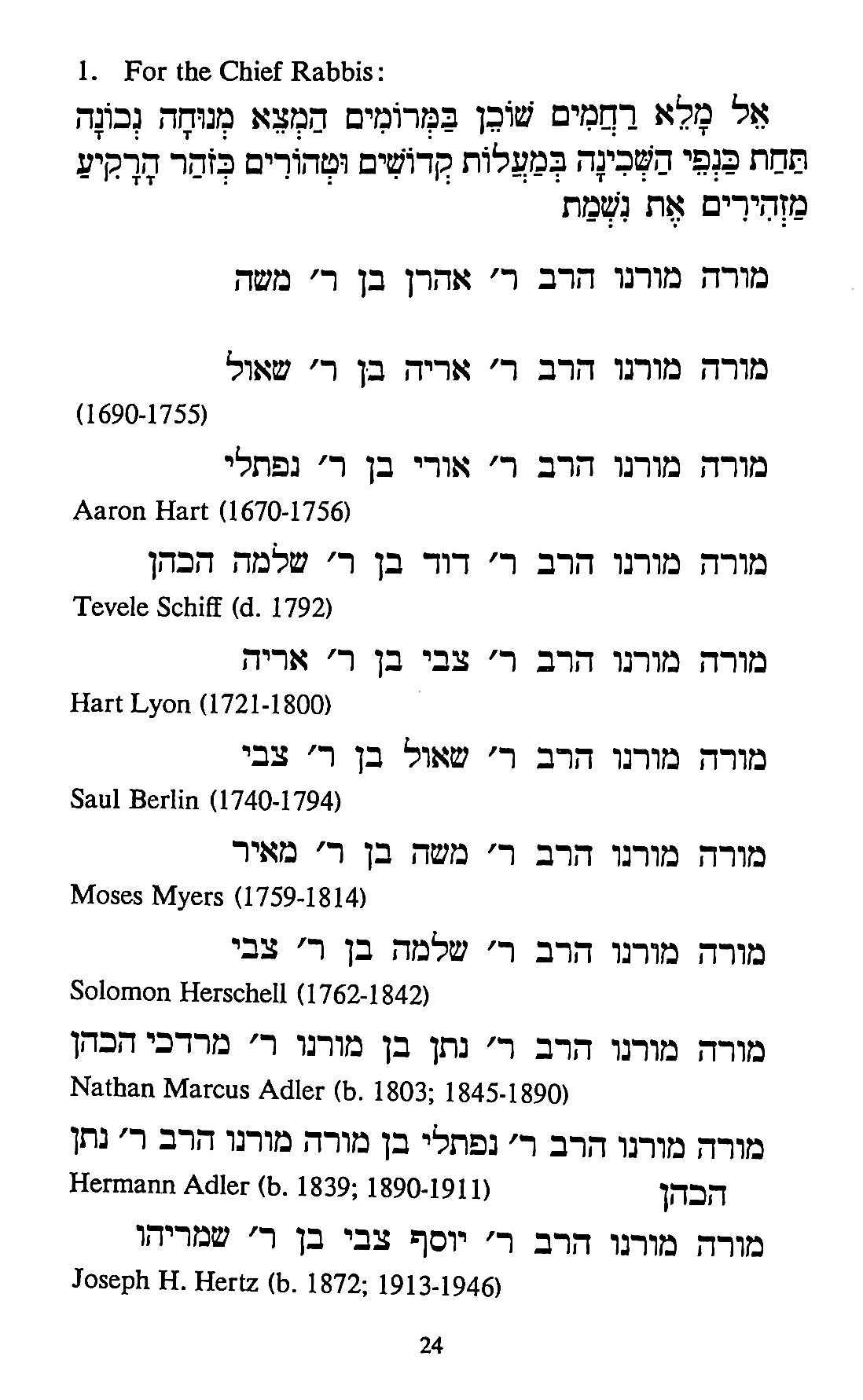 1. For the Chief Rabbis:

אֵל מָלֵא רַחֲמִים שׁוֹכֵן בַּמְּרוֹמִים הַמְצֵא מְנוּחָה נְכוֹנָה תַּחַת כַּנְפֵי הַשְּׁכִינָה בְּמַעֲלוֹת קְדוֹשִׁים וּטְהוֹרִים כְּזֹהַר הָרָקִיעַ מַזְהִירִים אֶת נִשְׁמַת

מורה מורנו הרב ר׳ אהרן בן ר׳ משה

מורה מורנו הרב ר׳ אריה בן ר׳ שאול
(1690-1755)

מורה מורנו הרב ר׳ אורי בן ר׳ נפתלי
Aaron Hart (1670-1756)

מורה מורנו הרב ר׳ דוד בן ר׳ שלמה הכהן
Tevele Schiff (d. 1792)

מורה מורנו הרב ר׳ צבי בן ר׳ אריה
Hart Lyon (1721-1800)

מורה מורנו הרב ר׳ שאול בן ר׳ צבי
Saul Berlin (1740-1794)

מורה מורנו הרב ר׳ משה בן ר׳ מאיר
Moses Myers (1759-1814)

מורה מורנו הרב ר׳ שלמה בן ר׳ צבי
Solomon Herschell (1762-1842)

מורה מורנו הרב ר׳ נתן בן מורנו ר׳ מרדכי הכהן
Nathan Marcus Adler (b. 1803; 1845-1890)

מורה מורנו הרב ר׳ נפתלי בן מורה מורנו הרב ר׳ נתן הכהן
Hermann Adler (b. 1839; 1890-1911)

מורה מורנו הרב ר׳ יוסף צבי בן ר׳ שמריהו
Joseph H. Hertz (b. 1872; 1913-1946)

24